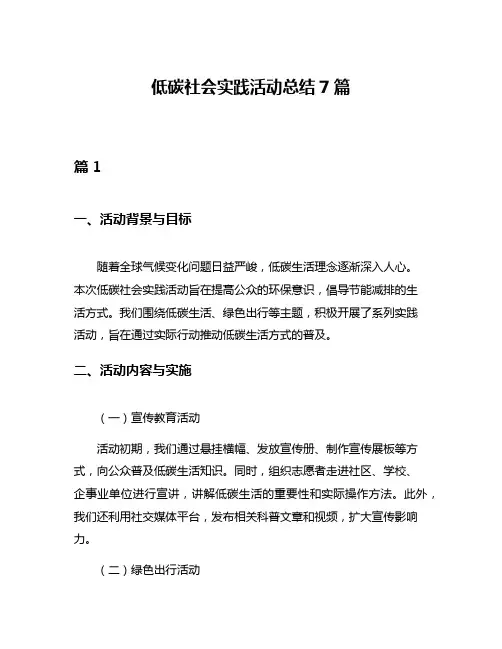 低碳社会实践活动总结 7 篇

篇 1

一、活动背景与目标

随着全球气候变化问题日益严峻，低碳生活理念逐渐深入人心。本次低碳社会实践活动旨在提高公众的环保意识，倡导节能减排的生活方式。我们围绕低碳生活、绿色出行等主题，积极开展了系列实践活动，旨在通过实际行动推动低碳生活方式的普及。

二、活动内容与实施

（一）宣传教育活动

活动初期，我们通过悬挂横幅、发放宣传册、制作宣传展板等方式，向公众普及低碳生活知识。同时，组织志愿者走进社区、学校、企事业单位进行宣讲，讲解低碳生活的重要性和实际操作方法。此外，我们还利用社交媒体平台，发布相关科普文章和视频，扩大宣传影响力。

（二）绿色出行活动